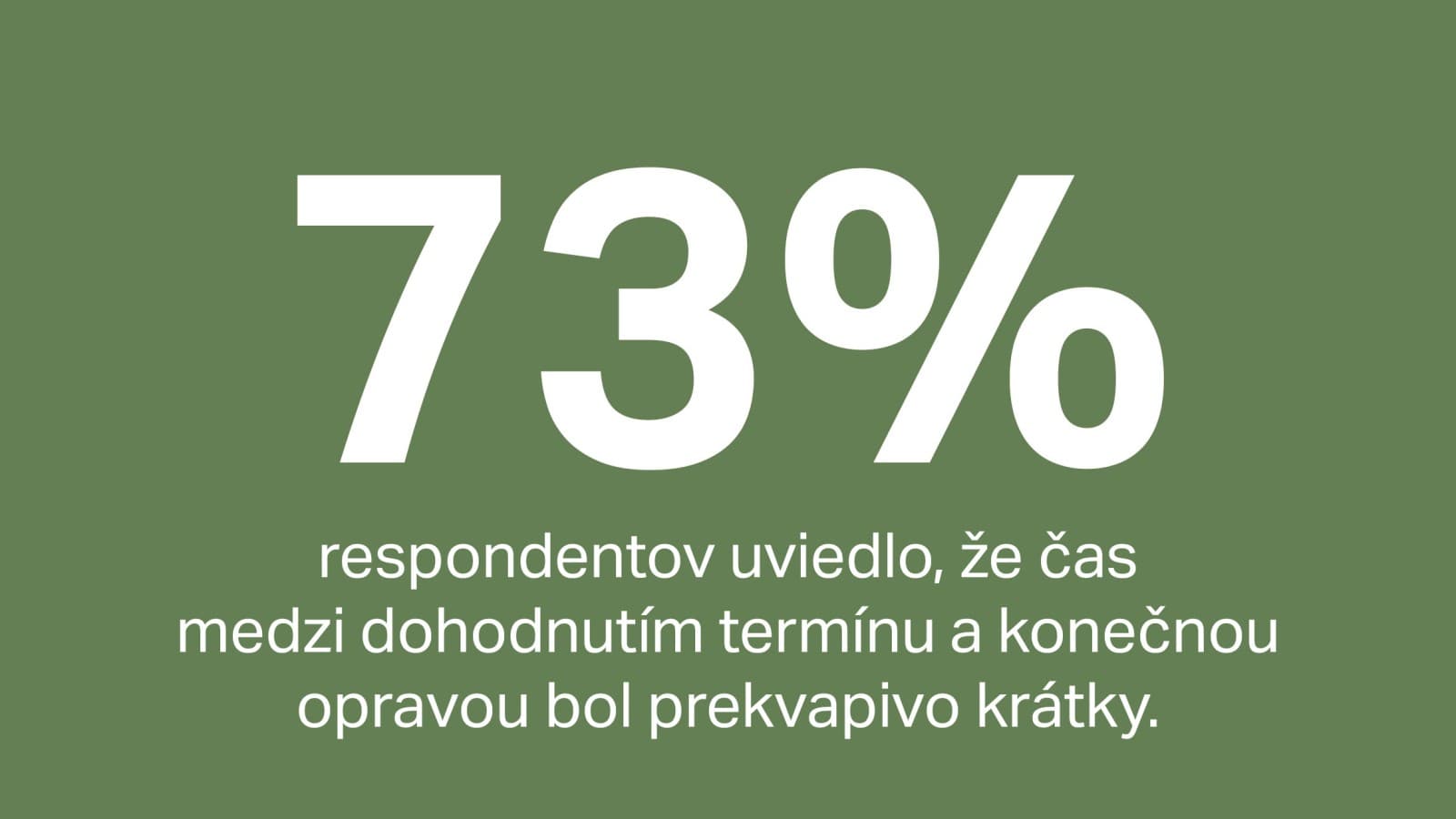 73%

respondentov uviedlo, že čas medzi dohodnutím termínu a konečnou opravou bol prekvapivo krátky.